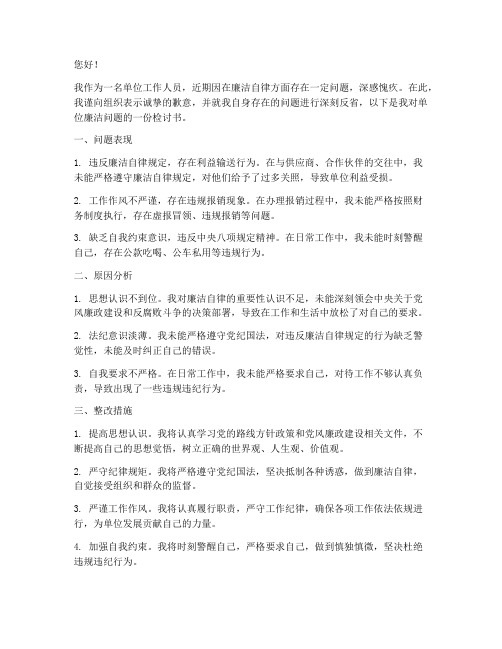 您好！

我作为一名单位工作人员，近期因在廉洁自律方面存在一定问题，深感愧疚。在此，我谨向组织表示诚挚的歉意，并就我自身存在的问题进行深刻反省，以下是我对单位廉洁问题的一份检讨书。

一、问题表现

1. 违反廉洁自律规定，存在利益输送行为。在与供应商、合作伙伴的交往中，我未能严格遵守廉洁自律规定，对他们给予了过多关照，导致单位利益受损。

2. 工作作风不严谨，存在违规报销现象。在办理报销过程中，我未能严格按照财务制度执行，存在虚报冒领、违规报销等问题。

3. 缺乏自我约束意识，违反中央八项规定精神。在日常工作中，我未能时刻警醒自己，存在公款吃喝、公车私用等违规行为。

二、原因分析

1. 思想认识不到位。我对廉洁自律的重要性认识不足，未能深刻领会中央关于党风廉政建设和反腐败斗争的决策部署，导致在工作和生活中放松了对自己的要求。

2. 法纪意识淡薄。我未能严格遵守党纪国法，对违反廉洁自律规定的行为缺乏警觉性，未能及时纠正自己的错误。

3. 自我要求不严格。在日常工作中，我未能严格要求自己，对待工作不够认真负责，导致出现了一些违规违纪行为。

三、整改措施

1. 提高思想认识。我将认真学习党的路线方针政策和党风廉政建设相关文件，不断提高自己的思想觉悟，树立正确的世界观、人生观、价值观。

2. 严守纪律规矩。我将严格遵守党纪国法，坚决抵制各种诱惑，做到廉洁自律，自觉接受组织和群众的监督。

3. 严谨工作作风。我将认真履行职责，严守工作纪律，确保各项工作依法依规进行，为单位发展贡献自己的力量。

4. 加强自我约束。我将时刻警醒自己，严格要求自己，做到慎独慎微，坚决杜绝违规违纪行为。